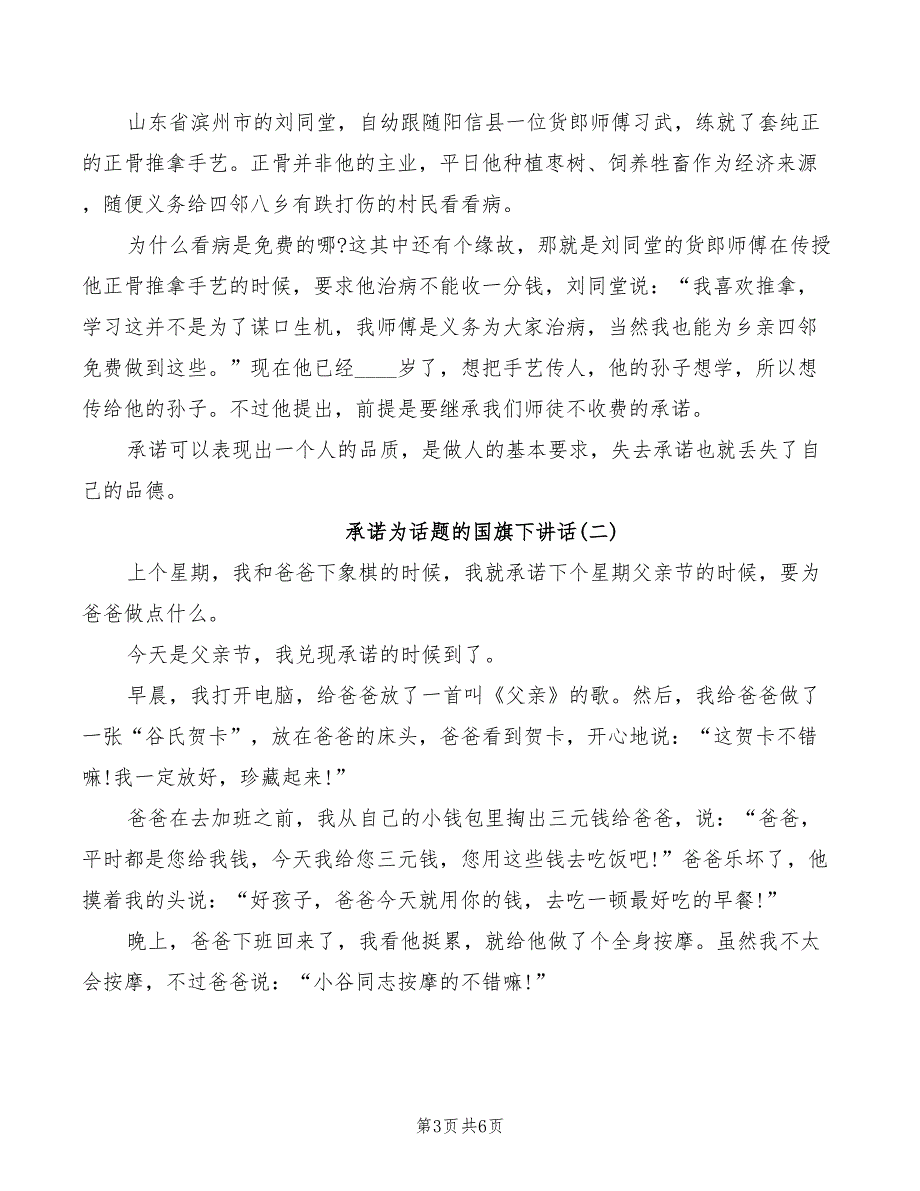 山东省滨州市的刘同堂，自幼跟随阳信县一位货郎师傅习武，练就了套纯正的正骨推拿手艺。正骨并非他的主业，平日他种植枣树、饲养牲畜作为经济来源，随便义务给四邻八乡有跌打伤的村民看看病。

为什么看病是免费的哪?这其中还有个缘故，那就是刘同堂的货郎师傅在传授他正骨推拿手艺的时候，要求他治病不能收一分钱，刘同堂说：“我喜欢推拿，学习这并不是为了谋口生机，我师傅是义务为大家治病，当然我也能为乡亲四邻免费做到这些。”现在他已经____岁了，想把手艺传人，他的孙子想学，所以想传给他的孙子。不过他提出，前提是要继承我们师徒不收费的承诺。

承诺可以表现出一个人的品质，是做人的基本要求，失去承诺也就丢失了自己的品德。

承诺为话题的国旗下讲话(二)

上个星期，我和爸爸下象棋的时候，我就承诺下个星期父亲节的时候，要为爸爸做点什么。

今天是父亲节，我兑现承诺的时候到了。

早晨，我打开电脑，给爸爸放了一首叫《父亲》的歌。然后，我给爸爸做了一张“谷氏贺卡”，放在爸爸的床头，爸爸看到贺卡，开心地说：“这贺卡不错嘛!我一定放好，珍藏起来!”

爸爸在去加班之前，我从自己的小钱包里掏出三元钱给爸爸，说：“爸爸，平时都是您给我钱，今天我给您三元钱，您用这些钱去吃饭吧!”爸爸乐坏了，他摸着我的头说：“好孩子，爸爸今天就用你的钱，去吃一顿最好吃的早餐!”

晚上，爸爸下班回来了，我看他挺累，就给他做了个全身按摩。虽然我不太会按摩，不过爸爸说：“小谷同志按摩的不错嘛!”

第3页 共6页